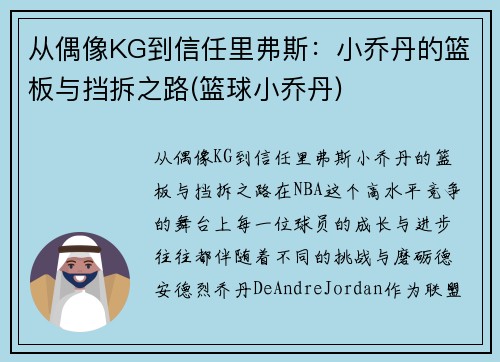 从偶像KG到信任里弗斯：小乔丹的篮板与挡拆之路(篮球小乔丹)

从偶像KG到信任里弗斯小乔丹的篮板与挡拆之路在NBA这个高水平竞争的舞台上每一位球员的成长与进步往往都伴随着不同的挑战与磨砺德安德烈乔丹DeAndreJordan作为联盟